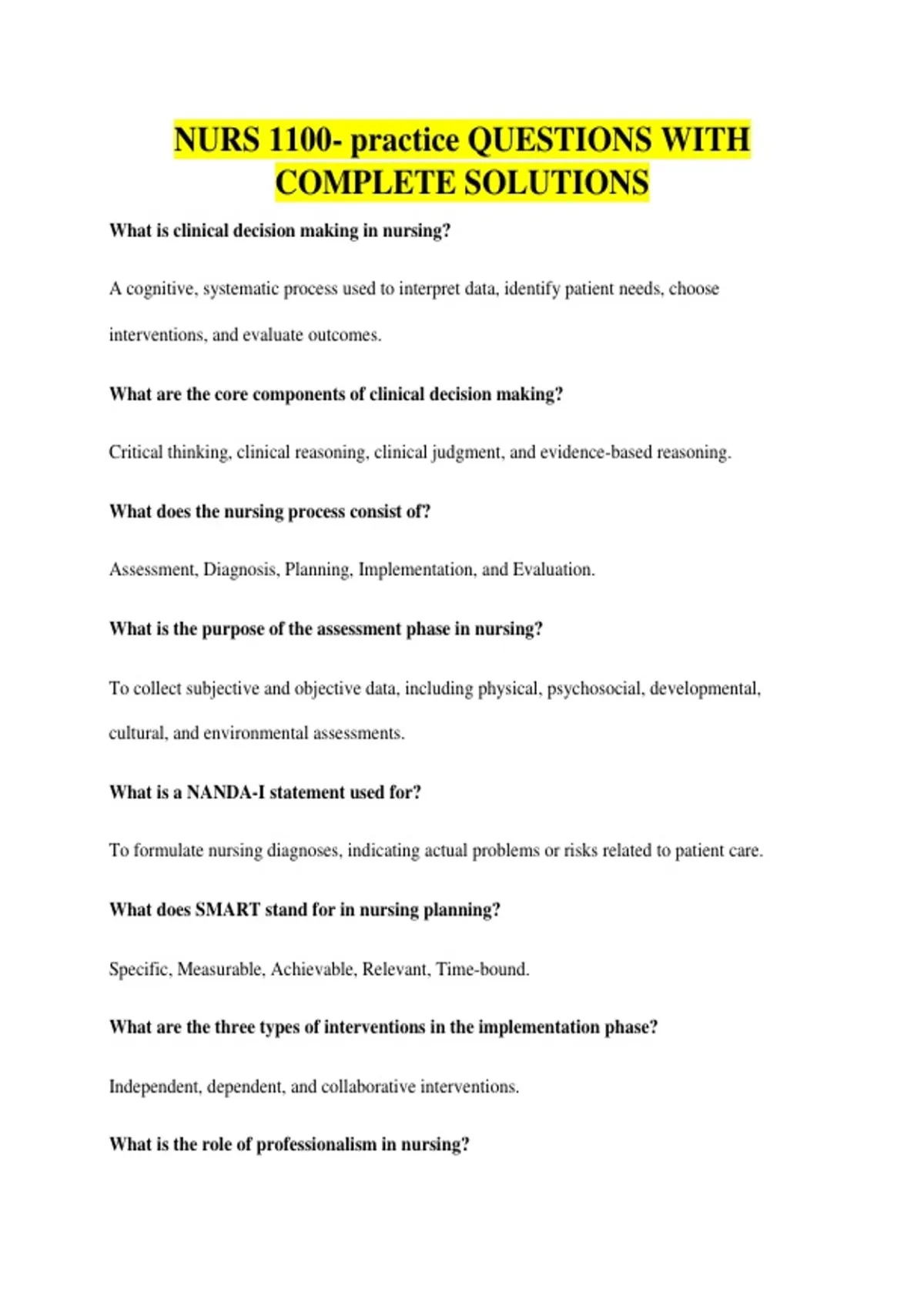 NURS 1100- practice QUESTIONS WITH COMPLETE SOLUTIONS

What is clinical decision making in nursing?

A cognitive, systematic process used to interpret data, identify patient needs, choose interventions, and evaluate outcomes.

What are the core components of clinical decision making?

Critical thinking, clinical reasoning, clinical judgment, and evidence-based reasoning.

What does the nursing process consist of?

Assessment, Diagnosis, Planning, Implementation, and Evaluation.

What is the purpose of the assessment phase in nursing?

To collect subjective and objective data, including physical, psychosocial, developmental, cultural, and environmental assessments.

What is a NANDA-I statement used for?

To formulate nursing diagnoses, indicating actual problems or risks related to patient care.

What does SMART stand for in nursing planning?

Specific, Measurable, Achievable, Relevant, Time-bound.

What are the three types of interventions in the implementation phase?

Independent, dependent, and collaborative interventions.

What is the role of professionalism in nursing?